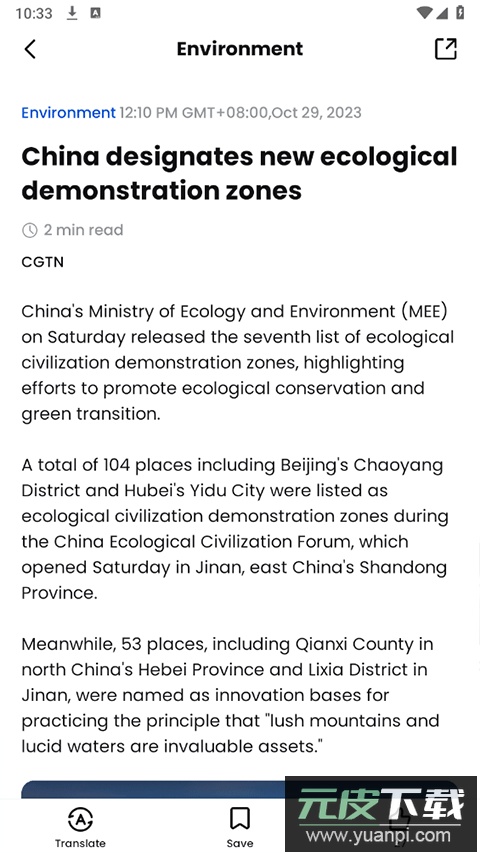 10:33

Environment

Environment 12:10 PM GMT+08:00,Oct 29, 2023

China designates new ecological demonstration zones

2 min read

CGTN

China's Ministry of Ecology and Environment (MEE) on Saturday released the seventh list of ecological civilization demonstration zones, highlighting efforts to promote ecological conservation and green transition.

A total of 104 places including Beijing's Chaoyang District and Hubei's Yidu City were listed as ecological civilization demonstration zones during the China Ecological Civilization Forum, which opened Saturday in Jinan, east China's Shandong Province.

Meanwhile, 53 places, including Qianxi County in north China's Hebei Province and Lixia District in Jinan, were named as innovation bases for practicing the principle that "lush mountains and lucid waters are invaluable assets."

Translate

Save

元皮下载
www.yuanpi.com